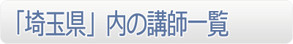 「埼玉県」内の講師一覧